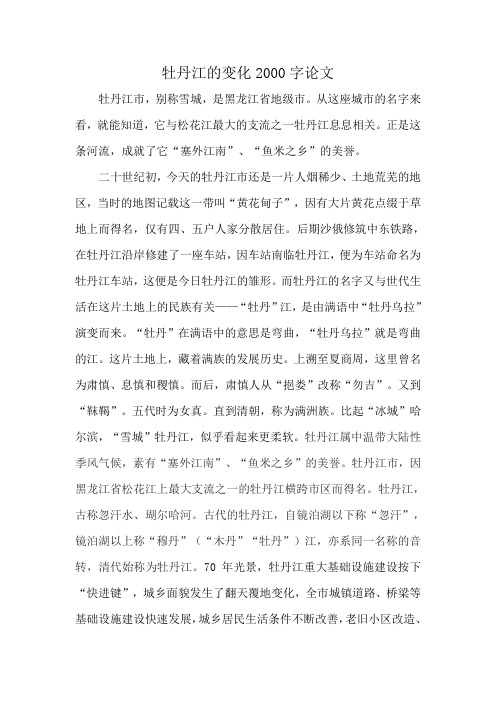 牡丹江的变化 2000 字论文

牡丹江市，别称雪城，是黑龙江省地级市。从这座城市的名字来看，就能知道，它与松花江最大的支流之一牡丹江息息相关。正是这条河流，成就了它“塞外江南”、“鱼米之乡”的美誉。

二十世纪初，今天的牡丹江市还是一片人烟稀少、土地荒芜的地区，当时的地图记载这一带叫“黄花甸子”，因有大片黄花点缀于草地上而得名，仅有四、五户人家分散居住。后期沙俄修筑中东铁路，在牡丹江沿岸修建了一座车站，因车站南临牡丹江，便为车站命名为牡丹江车站，这便是今日牡丹江的雏形。而牡丹江的名字又与世代生活在这片土地上的民族有关——“牡丹”江，是由满语中“牡丹乌拉”演变而来。“牡丹”在满语中的意思是弯曲，“牡丹乌拉”就是弯曲的江。这片土地上，藏着满族的发展历史。上溯至夏商周，这里曾名为肃慎、息慎和稷慎。而后，肃慎人从“挹娄”改称“勿吉”。又到“靺鞨”。五代时为女真。直到清朝，称为满洲族。比起“冰城”哈尔滨，“雪城”牡丹江，似乎看起来更柔软。牡丹江属中温带大陆性季风气候，素有“塞外江南”、“鱼米之乡”的美誉。牡丹江市，因黑龙江省松花江上最大支流之一的牡丹江横跨市区而得名。牡丹江，古称忽汗水、瑚尔哈河。古代的牡丹江，自镜泊湖以下称“忽汗”，镜泊湖以上称“穆丹”（“木丹”“牡丹”）江，亦系同一名称的音转，清代始称为牡丹江。70 年光景，牡丹江重大基础设施建设按下“快进键”，城乡面貌发生了翻天覆地变化，全市城镇道路、桥梁等基础设施建设快速发展，城乡居民生活条件不断改善，老旧小区改造、